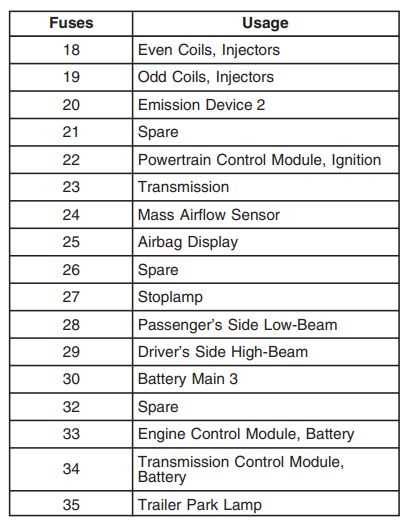 | Fuses | Usage |
|---|---|
| 18 | Even Coils, Injectors |
| 19 | Odd Coils, Injectors |
| 20 | Emission Device 2 |
| 21 | Spare |
| 22 | Powertrain Control Module, Ignition |
| 23 | Transmission |
| 24 | Mass Airflow Sensor |
| 25 | Airbag Display |
| 26 | Spare |
| 27 | Stoplamp |
| 28 | Passenger's Side Low-Beam |
| 29 | Driver's Side High-Beam |
| 30 | Battery Main 3 |
| 32 | Spare |
| 33 | Engine Control Module, Battery |
| 34 | Transmission Control Module, Battery |
| 35 | Trailer Park Lamp |